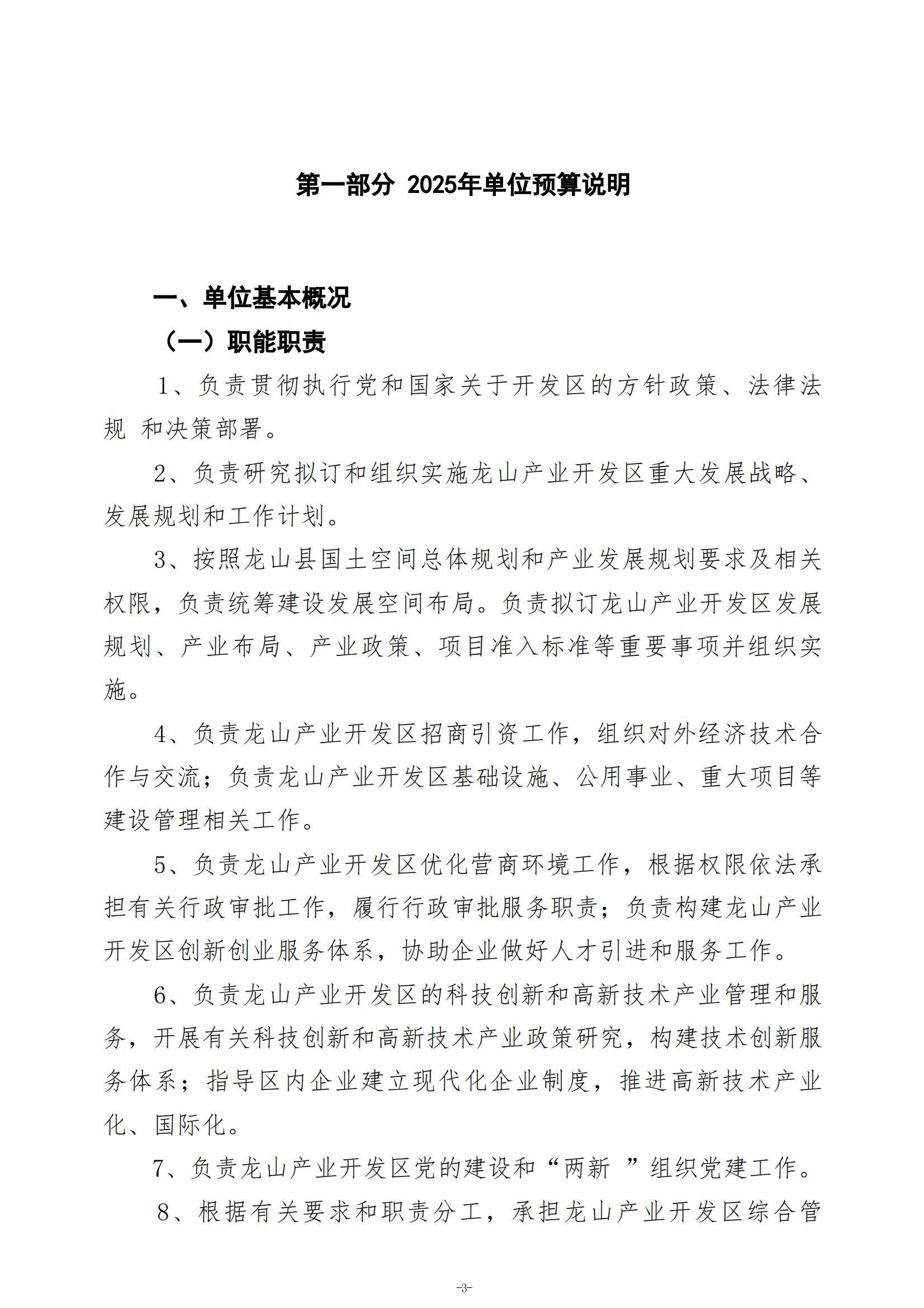 第一部分 2025年单位预算说明

一、单位基本概况

（一）职能职责

1、负责贯彻执行党和国家关于开发区的方针政策、法律法规 和决策部署。

2、负责研究拟订和组织实施龙山产业开发区重大发展战略、发展规划和工作计划。

3、按照龙山县国土空间总体规划和产业发展规划要求及相关权限，负责统筹建设发展空间布局。负责拟订龙山产业开发区发展规划、产业布局、产业政策、项目准入标准等重要事项并组织实施。

4、负责龙山产业开发区招商引资工作，组织对外经济技术合作与交流；负责龙山产业开发区基础设施、公用事业、重大项目等建设管理相关工作。

5、负责龙山产业开发区优化营商环境工作，根据权限依法承担有关行政审批工作，履行行政审批服务职责；负责构建龙山产业开发区创新创业服务体系，协助企业做好人才引进和服务工作。

6、负责龙山产业开发区的科技创新和高新技术产业管理和服务，开展有关科技创新和高新技术产业政策研究，构建技术创新服务体系；指导区内企业建立现代化企业制度，推进高新技术产业化、国际化。

7、负责龙山产业开发区党的建设和“两新 ”组织党建工作。

8、根据有关要求和职责分工，承担龙山产业开发区综合管

-3-